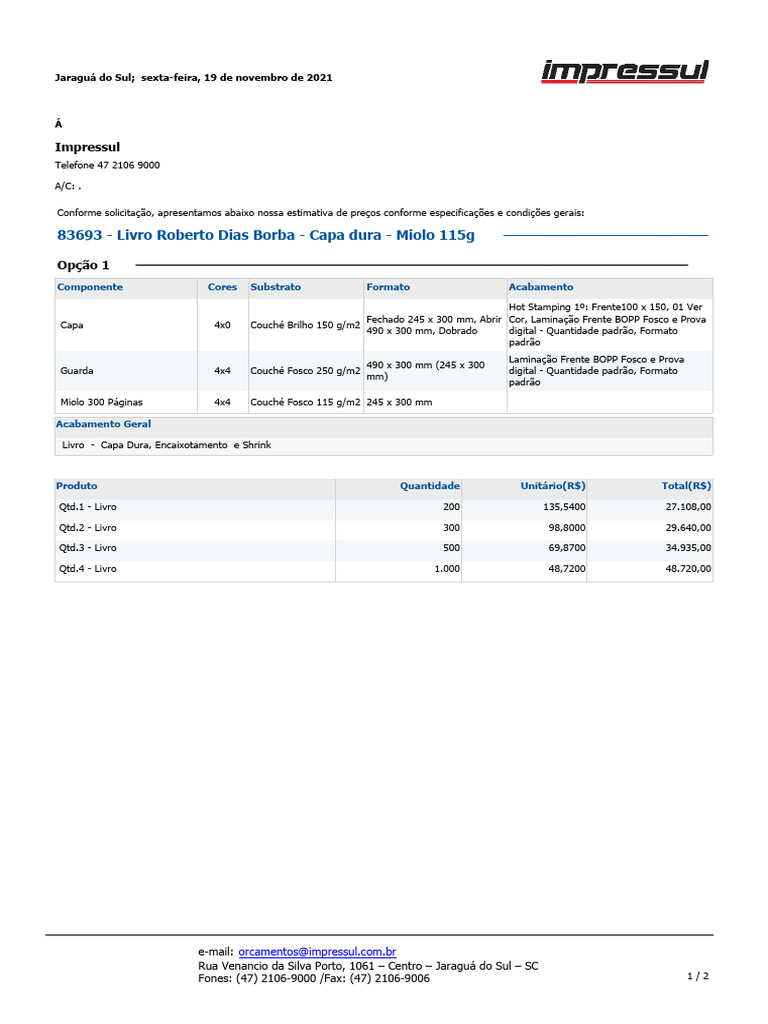 Jaraguá do Sul; sexta-feira, 19 de novembro de 2021

impressul

Á

Impressul

Telefone 47 2106 9000

A/C: .

Conforme solicitação, apresentamos abaixo nossa estimativa de preços conforme especificações e condições gerais:

83693 - Livro Roberto Dias Borba - Capa dura - Miolo 115g

Opção 1

| Componente | Cores | Substrato | Formato | Acabamento |
|---|---|---|---|---|
| Capa | 4x0 | Couché Brilho 150 g/m2 | Fechado 245 x 300 mm, Abrir 490 x 300 mm, Dobrado | Hot Stamping 1º: Frente100 x 150, 01 Ver Cor, Laminação Frente BOPP Fosco e Prova digital - Quantidade padrão, Formato padrão |
| Guarda | 4x4 | Couché Fosco 250 g/m2 | 490 x 300 mm (245 x 300 mm) | Laminação Frente BOPP Fosco e Prova digital - Quantidade padrão, Formato padrão |
| Miolo 300 Páginas | 4x4 | Couché Fosco 115 g/m2 | 245 x 300 mm | |

Acabamento Geral

Livro - Capa Dura, Encaixotamento e Shrink

| Produto | Quantidade | Unitário(R$) | Total(R$) |
|---|---|---|---|
| Qtd.1 - Livro | 200 | 135,5400 | 27.108,00 |
| Qtd.2 - Livro | 300 | 98,8000 | 29.640,00 |
| Qtd.3 - Livro | 500 | 69,8700 | 34.935,00 |
| Qtd.4 - Livro | 1.000 | 48,7200 | 48.720,00 |

e-mail: orcamentos@impressul.com.br
Rua Venancio da Silva Porto, 1061 – Centro – Jaraguá do Sul – SC
Fones: (47) 2106-9000 /Fax: (47) 2106-9006

1 / 2